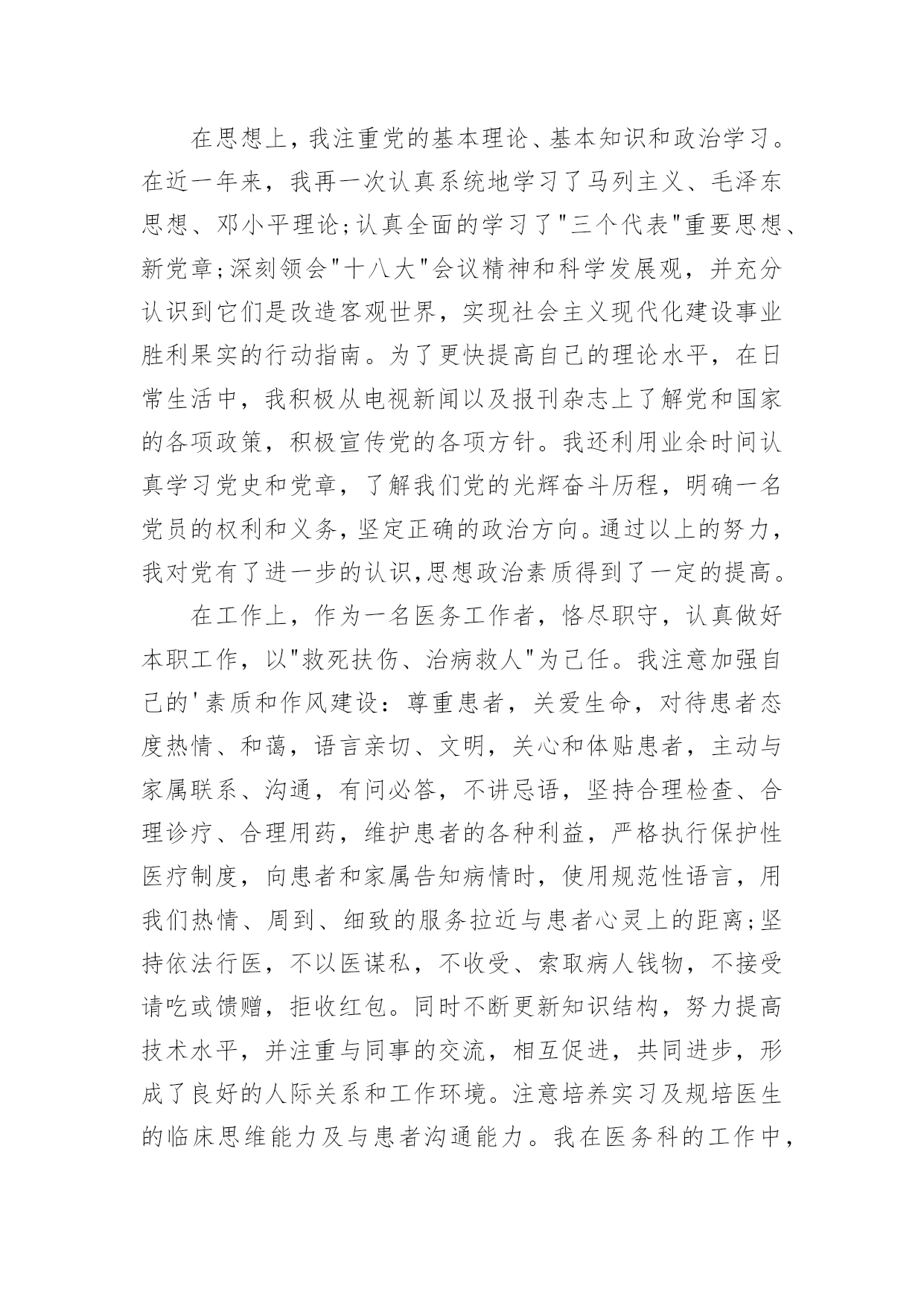 在思想上，我注重党的基本理论、基本知识和政治学习。在近一年来，我再一次认真系统地学习了马列主义、毛泽东思想、邓小平理论;认真全面的学习了"三个代表"重要思想、新党章;深刻领会"十八大"会议精神和科学发展观，并充分认识到它们是改造客观世界，实现社会主义现代化建设事业胜利果实的行动指南。为了更快提高自己的理论水平，在日常生活中，我积极从电视新闻以及报刊杂志上了解党和国家的各项政策，积极宣传党的各项方针。我还利用业余时间认真学习党史和党章，了解我们党的光辉奋斗历程，明确一名党员的权利和义务，坚定正确的政治方向。通过以上的努力，我对党有了进一步的认识,思想政治素质得到了一定的提高。

在工作上，作为一名医务工作者，恪尽职守，认真做好本职工作，以"救死扶伤、治病救人"为己任。我注意加强自己的'素质和作风建设：尊重患者，关爱生命，对待患者态度热情、和蔼，语言亲切、文明，关心和体贴患者，主动与家属联系、沟通，有问必答，不讲忌语，坚持合理检查、合理诊疗、合理用药，维护患者的各种利益，严格执行保护性医疗制度，向患者和家属告知病情时，使用规范性语言，用我们热情、周到、细致的服务拉近与患者心灵上的距离;坚持依法行医，不以医谋私，不收受、索取病人钱物，不接受请吃或馈赠，拒收红包。同时不断更新知识结构，努力提高技术水平，并注重与同事的交流，相互促进，共同进步，形成了良好的人际关系和工作环境。注意培养实习及规培医生的临床思维能力及与患者沟通能力。我在医务科的工作中，